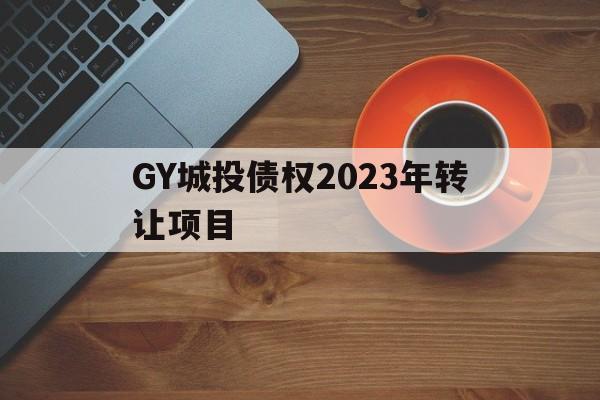 GY城投债权2023年转让项目